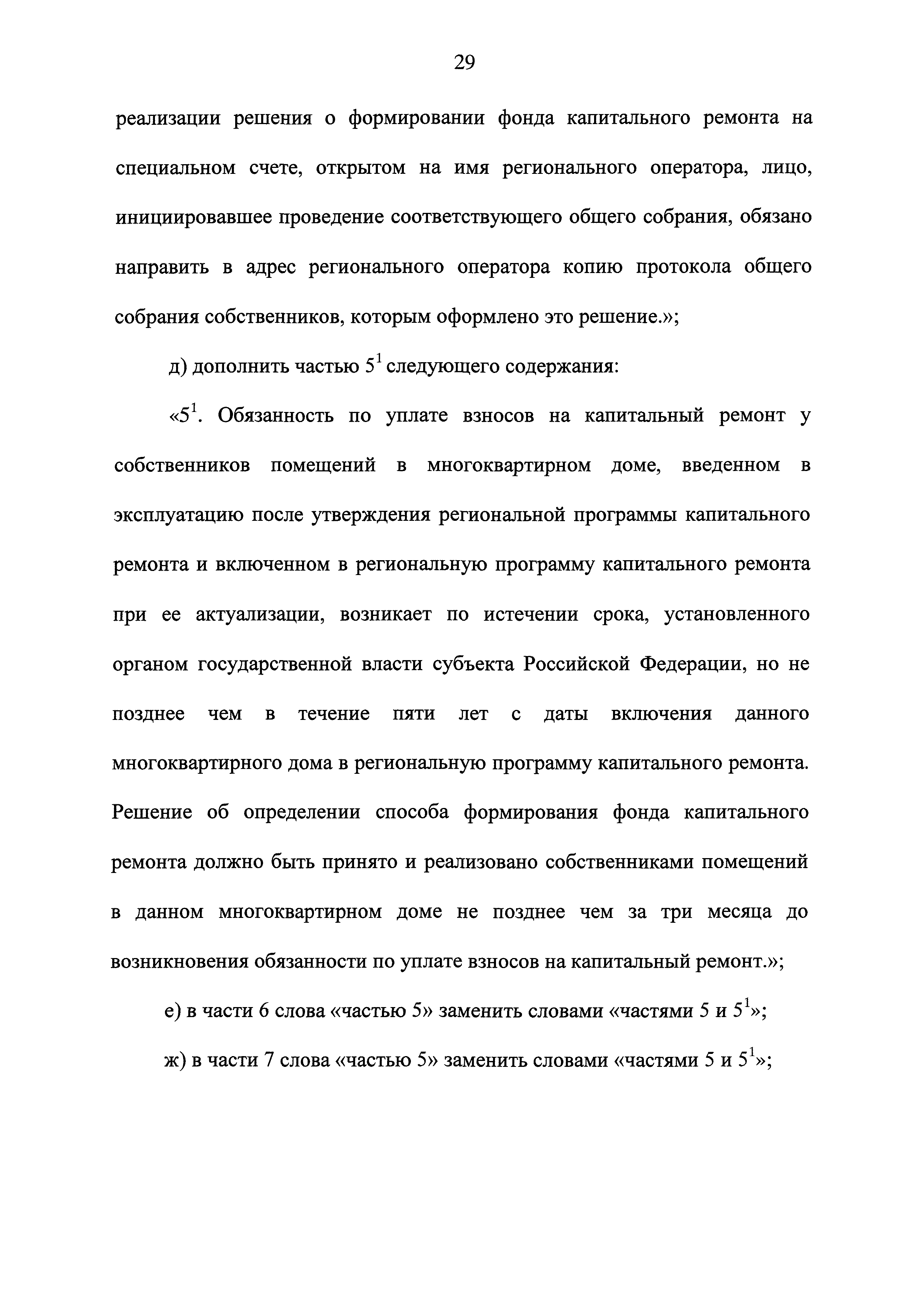 29

реализации решения о формировании фонда капитального ремонта на специальном счете, открытом на имя регионального оператора, лицо, инициировавшее проведение соответствующего общего собрания, обязано направить в адрес регионального оператора копию протокола общего собрания собственников, которым оформлено это решение.»;

д) дополнить частью $5^1$ следующего содержания:

«$5^1$. Обязанность по уплате взносов на капитальный ремонт у собственников помещений в многоквартирном доме, введенном в эксплуатацию после утверждения региональной программы капитального ремонта и включенном в региональную программу капитального ремонта при ее актуализации, возникает по истечении срока, установленного органом государственной власти субъекта Российской Федерации, но не позднее чем в течение пяти лет с даты включения данного многоквартирного дома в региональную программу капитального ремонта. Решение об определении способа формирования фонда капитального ремонта должно быть принято и реализовано собственниками помещений в данном многоквартирном доме не позднее чем за три месяца до возникновения обязанности по уплате взносов на капитальный ремонт.»;

е) в части 6 слова «частью 5» заменить словами «частями 5 и $5^1$»;

ж) в части 7 слова «частью 5» заменить словами «частями 5 и $5^1$»;